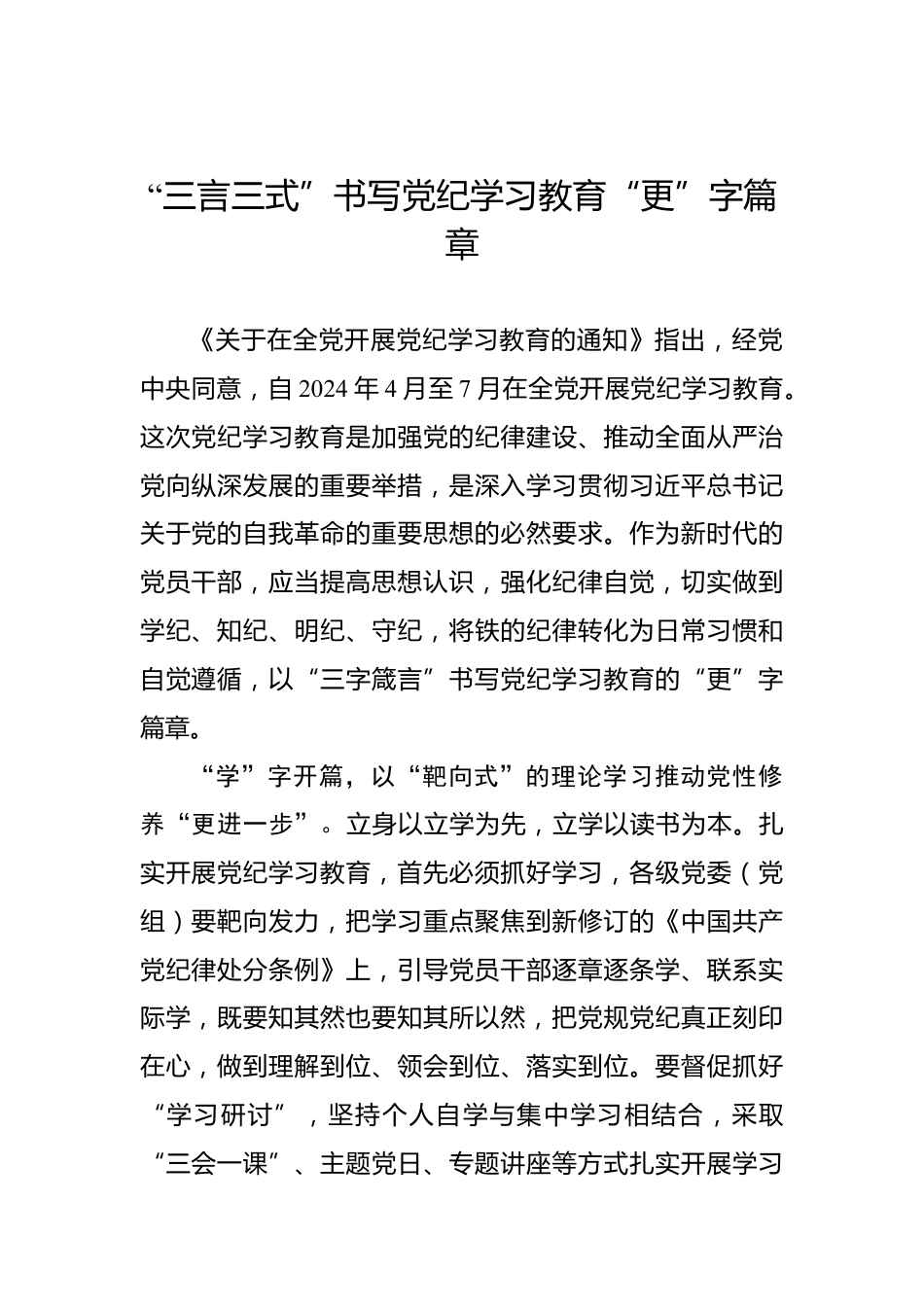 “三言三式”书写党纪学习教育“更”字篇章

《关于在全党开展党纪学习教育的通知》指出，经党中央同意，自2024年4月至7月在全党开展党纪学习教育。这次党纪学习教育是加强党的纪律建设、推动全面从严治党向纵深发展的重要举措，是深入学习贯彻习近平总书记关于党的自我革命的重要思想的必然要求。作为新时代的党员干部，应当提高思想认识，强化纪律自觉，切实做到学纪、知纪、明纪、守纪，将铁的纪律转化为日常习惯和自觉遵循，以“三字箴言”书写党纪学习教育的“更”字篇章。

“学”字开篇，以“靶向式”的理论学习推动党性修养“更进一步”。立身以立学为先，立学以读书为本。扎实开展党纪学习教育，首先必须抓好学习，各级党委（党组）要靶向发力，把学习重点聚焦到新修订的《中国共产党纪律处分条例》上，引导党员干部逐章逐条学、联系实际学，既要知其然也要知其所以然，把党规党纪真正刻印在心，做到理解到位、领会到位、落实到位。要督促抓好“学习研讨”，坚持个人自学与集中学习相结合，采取“三会一课”、主题党日、专题讲座等方式扎实开展学习